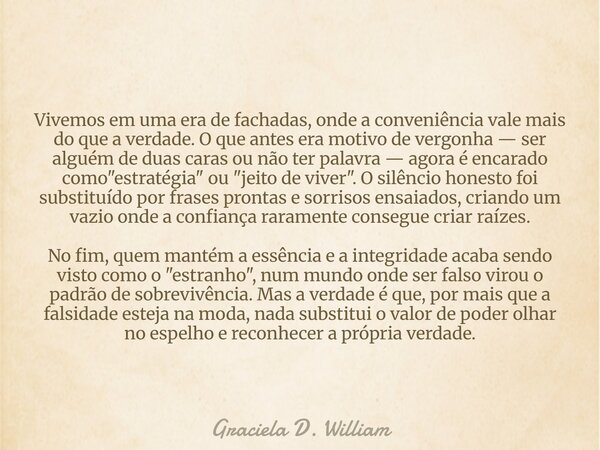 Vivemos em uma era de fachadas, onde a conveniência vale mais do que a verdade. O que antes era motivo de vergonha — ser alguém de duas caras ou não ter palavra — agora é encarado como"estratégia" ou "jeito de viver". O silêncio honesto foi substituído por frases prontas e sorrisos ensaiados, criando um vazio onde a confiança raramente consegue criar raízes.

No fim, quem mantém a essência e a integridade acaba sendo visto como o "estranho", num mundo onde ser falso virou o padrão de sobrevivência. Mas a verdade é que, por mais que a falsidade esteja na moda, nada substitui o valor de poder olhar no espelho e reconhecer a própria verdade.

Graciela D. William